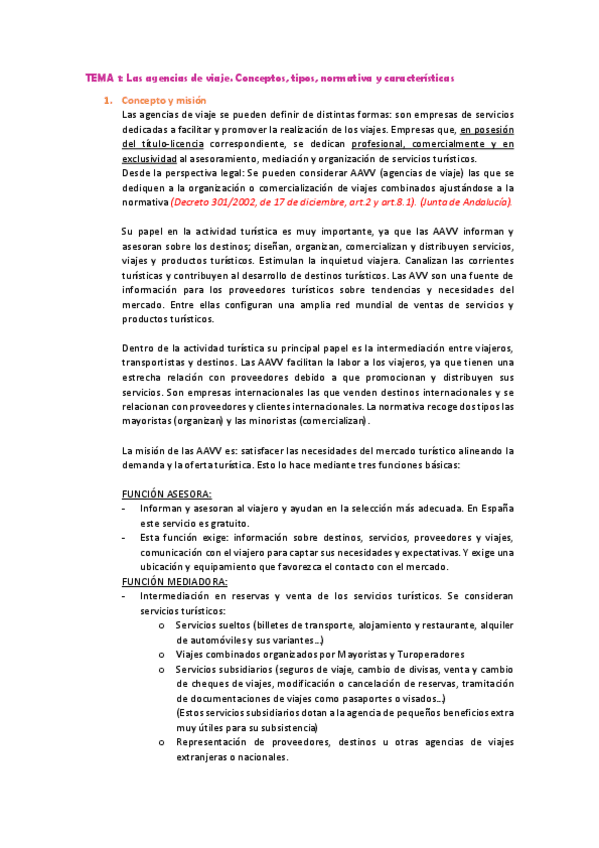 TEMA 1: Las agencias de viaje. Conceptos, tipos, normativa y características

1. Concepto y misión

Las agencias de viaje se pueden definir de distintas formas: son empresas de servicios dedicadas a facilitar y promover la realización de los viajes. Empresas que, en posesión del título-licencia correspondiente, se dedican profesional, comercialmente y en exclusividad al asesoramiento, mediación y organización de servicios turísticos.

Desde la perspectiva legal: Se pueden considerar AAVV (agencias de viaje) las que se dediquen a la organización o comercialización de viajes combinados ajustándose a la normativa (Decreto 301/2002, de 17 de diciembre, art.2 y art.8.1). (Junta de Andalucía).

Su papel en la actividad turística es muy importante, ya que las AAVV informan y asesoran sobre los destinos; diseñan, organizan, comercializan y distribuyen servicios, viajes y productos turísticos. Estimulan la inquietud viajera. Canalizan las corrientes turísticas y contribuyen al desarrollo de destinos turísticos. Las AVV son una fuente de información para los proveedores turísticos sobre tendencias y necesidades del mercado. Entre ellas configuran una amplia red mundial de ventas de servicios y productos turísticos.

Dentro de la actividad turística su principal papel es la intermediación entre viajeros, transportistas y destinos. Las AAVV facilitan la labor a los viajeros, ya que tienen una estrecha relación con proveedores debido a que promocionan y distribuyen sus servicios. Son empresas internacionales las que venden destinos internacionales y se relacionan con proveedores y clientes internacionales. La normativa recoge dos tipos las mayoristas (organizan) y las minoristas (comercializan).

La misión de las AAVV es: satisfacer las necesidades del mercado turístico alineando la demanda y la oferta turística. Esto lo hace mediante tres funciones básicas:

FUNCIÓN ASESORA:
- Informan y asesoran al viajero y ayudan en la selección más adecuada. En España este servicio es gratuito.
- Esta función exige: información sobre destinos, servicios, proveedores y viajes, comunicación con el viajero para captar sus necesidades y expectativas. Y exige una ubicación y equipamiento que favorezca el contacto con el mercado.

FUNCIÓN MEDIADORA:
- Intermediación en reservas y venta de los servicios turísticos. Se consideran servicios turísticos:
  o Servicios sueltos (billetes de transporte, alojamiento y restaurante, alquiler de automóviles y sus variantes…)
  o Viajes combinados organizados por Mayoristas y Turoperadores
  o Servicios subsidiarios (seguros de viaje, cambio de divisas, venta y cambio de cheques de viajes, modificación o cancelación de reservas, tramitación de documentaciones de viajes como pasaportes o visados…)
  (Estos servicios subsidiarios dotan a la agencia de pequeños beneficios extra muy útiles para su subsistencia)
  o Representación de proveedores, destinos u otras agencias de viajes extranjeras o nacionales.